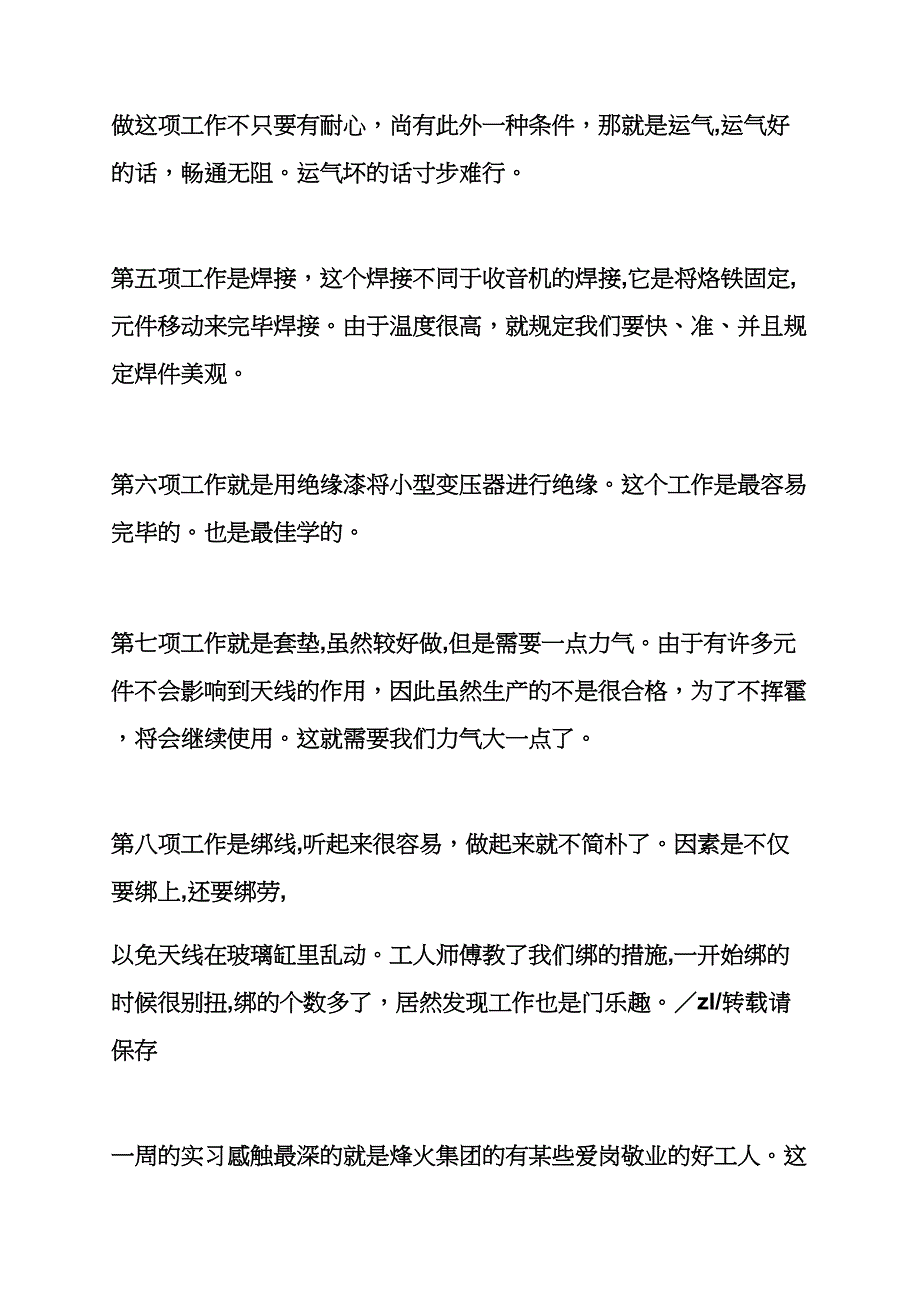 做这项工作不只要有耐心，尚有此外一种条件，那就是运气,运气好的话，畅通无阻。运气坏的话寸步难行。

第五项工作是焊接，这个焊接不同于收音机的焊接,它是将烙铁固定,元件移动来完毕焊接。由于温度很高，就规定我们要快、准、并且规定焊件美观。

第六项工作就是用绝缘漆将小型变压器进行绝缘。这个工作是最容易完毕的。也是最佳学的。

第七项工作就是套垫,虽然较好做,但是需要一点力气。由于有许多元件不会影响到天线的作用，因此虽然生产的不是很合格，为了不挥霍，将会继续使用。这就需要我们力气大一点了。

第八项工作是绑线,听起来很容易，做起来就不简朴了。因素是不仅要绑上,还要绑劳,

以免天线在玻璃缸里乱动。工人师傅教了我们绑的措施,一开始绑的时候很别扭,绑的个数多了，居然发现工作也是门乐趣。／zl/转载请保存

一周的实习感触最深的就是烽火集团的有某些爱岗敬业的好工人。这